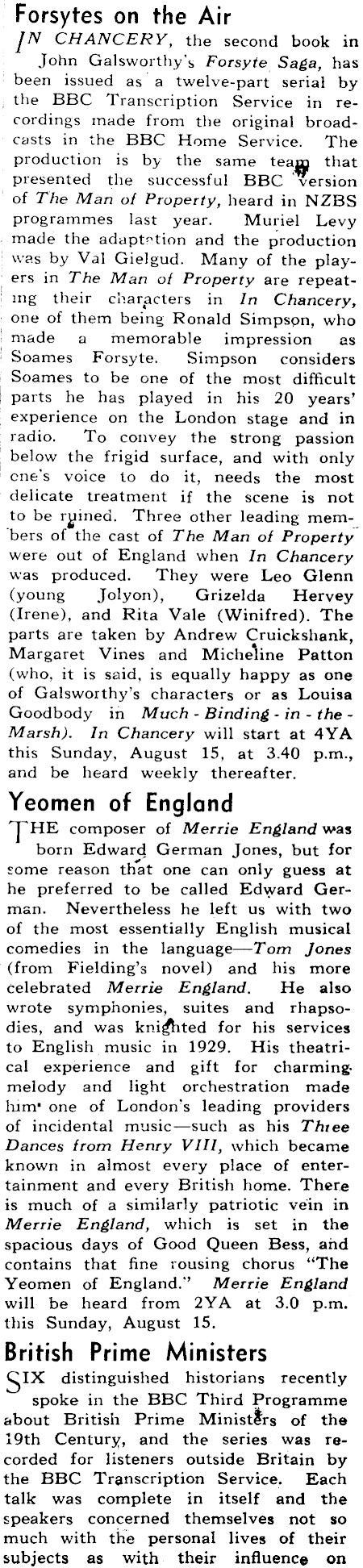 Forsytes on the Air

IN CHANCERY, the second book in John Galsworthy's Forsyte Saga, has been issued as a twelve-part serial by the BBC Transcription Service in recordings made from the original broadcasts in the BBC Home Service. The production is by the same team that presented the successful BBC version of The Man of Property, heard in NZBS programmes last year. Muriel Levy made the adaptation and the production was by Val Gielgud. Many of the players in The Man of Property are repeating their characters in In Chancery, one of them being Ronald Simpson, who made a memorable impression as Soames Forsyte. Simpson considers Soames to be one of the most difficult parts he has played in his 20 years' experience on the London stage and in radio. To convey the strong passion below the frigid surface, and with only one's voice to do it, needs the most delicate treatment if the scene is not to be ruined. Three other leading members of the cast of The Man of Property were out of England when In Chancery was produced. They were Leo Glenn (young Jolyon), Grizelda Hervey (Irene), and Rita Vale (Winifred). The parts are taken by Andrew Cruickshank, Margaret Vines and Micheline Patton (who, it is said, is equally happy as one of Galsworthy's characters or as Louisa Goodbody in Much-Binding-in-the-Marsh). In Chancery will start at 4YA this Sunday, August 15, at 3.40 p.m., and be heard weekly thereafter.

Yeomen of England

THE composer of Merrie England was born Edward German Jones, but for some reason that one can only guess at he preferred to be called Edward German. Nevertheless he left us with two of the most essentially English musical comedies in the language—Tom Jones (from Fielding's novel) and his more celebrated Merrie England. He also wrote symphonies, suites and rhapsodies, and was knighted for his services to English music in 1929. His theatrical experience and gift for charming melody and light orchestration made him one of London's leading providers of incidental music—such as his Three Dances from Henry VIII, which became known in almost every place of entertainment and every British home. There is much of a similarly patriotic vein in Merrie England, which is set in the spacious days of Good Queen Bess, and contains that fine rousing chorus "The Yeomen of England." Merrie England will be heard from 2YA at 3.0 p.m. this Sunday, August 15.

British Prime Ministers

SIX distinguished historians recently spoke in the BBC Third Programme about British Prime Ministers of the 19th Century, and the series was recorded for listeners outside Britain by the BBC Transcription Service. Each talk was complete in itself and the speakers concerned themselves not so much with the personal lives of their subjects as with their influence on